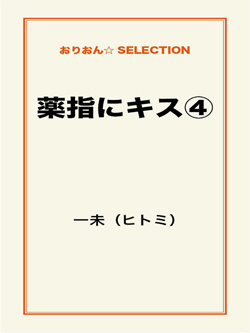 おりおん☆ SELECTION

薬指にキス④

一未（ヒトミ）